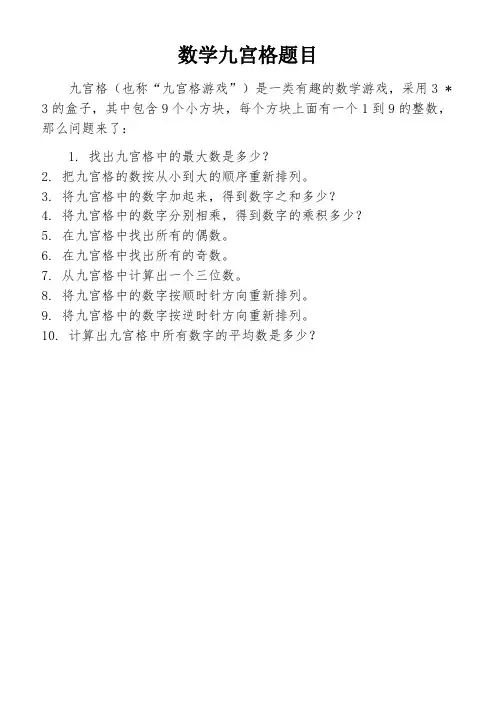 数学九宫格题目

九宫格（也称“九宫格游戏”）是一类有趣的数学游戏，采用 3 * 3 的盒子，其中包含 9 个小方块，每个方块上面有一个 1 到 9 的整数，那么问题来了：

1. 找出九宫格中的最大数是多少？
2. 把九宫格的数按从小到大的顺序重新排列。
3. 将九宫格中的数字加起来，得到数字之和多少？
4. 将九宫格中的数字分别相乘，得到数字的乘积多少？
5. 在九宫格中找出所有的偶数。
6. 在九宫格中找出所有的奇数。
7. 从九宫格中计算出一个三位数。
8. 将九宫格中的数字按顺时针方向重新排列。
9. 将九宫格中的数字按逆时针方向重新排列。
10. 计算出九宫格中所有数字的平均数是多少？